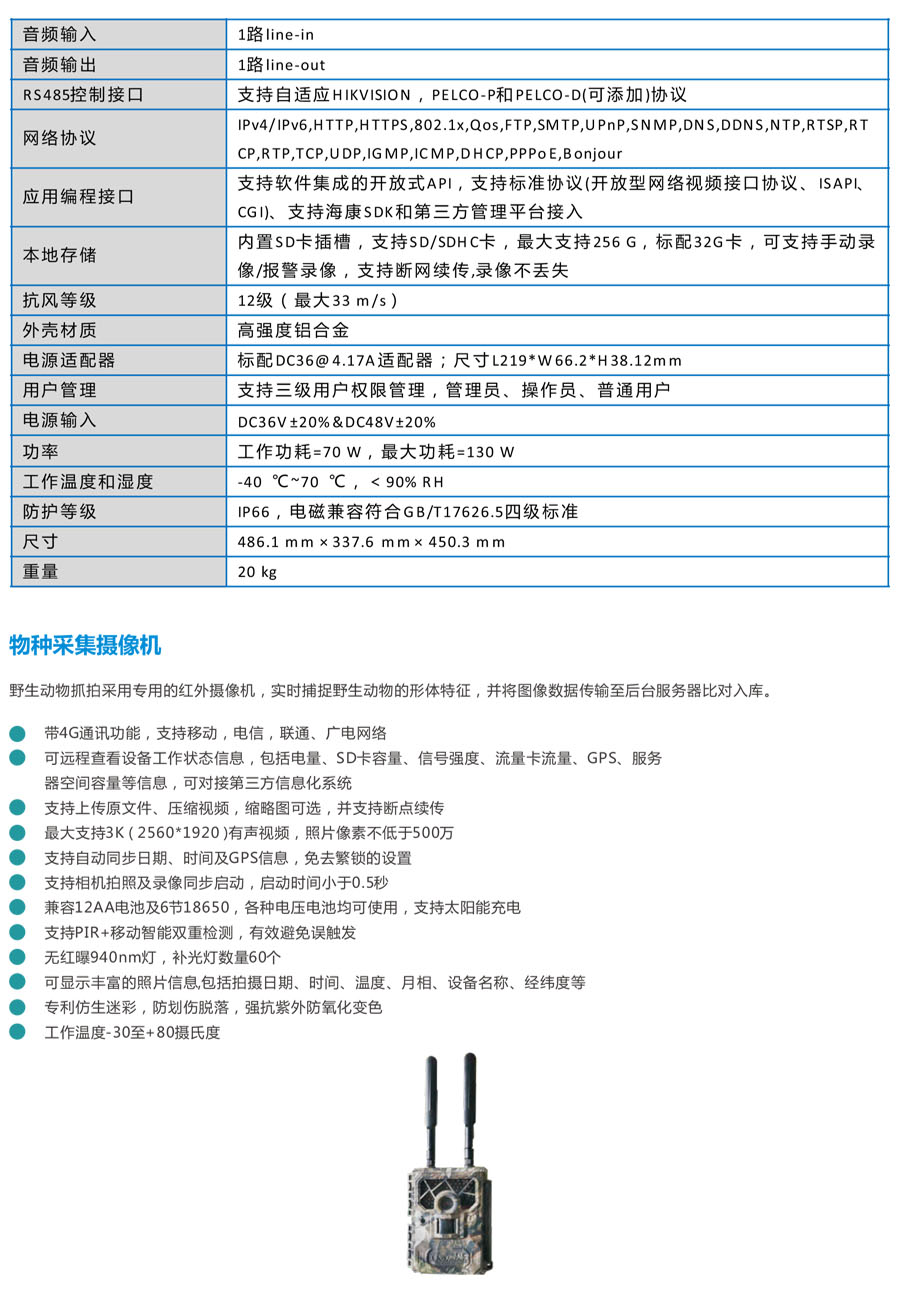 | 音频输入 | 1路line-in |
|---|---|
| 音频输出 | 1路line-out |
| RS485控制接口 | 支持自适应HIKVISION，PELCO-P和PELCO-D(可添加)协议 |
| 网络协议 | IPv4/IPv6,HTTP,HTTPS,802.1x,Qos,FTP,SMTP,UPnP,SNMP,DNS,DDNS,NTP,RTSP,RTCP,RTP,TCP,UDP,IGMP,ICMP,DHCP,PPPoE,Bonjour |
| 应用编程接口 | 支持软件集成的开放式API，支持标准协议(开放型网络视频接口协议、ISAPI、CGI)、支持海康SDK和第三方管理平台接入 |
| 本地存储 | 内置SD卡插槽，支持SD/SDHC卡，最大支持256 G，标配32G卡，可支持手动录像/报警录像，支持断网续传,录像不丢失 |
| 抗风等级 | 12级（最大33 m/s） |
| 外壳材质 | 高强度铝合金 |
| 电源适配器 | 标配DC36@4.17A适配器；尺寸L219*W66.2*H38.12mm |
| 用户管理 | 支持三级用户权限管理，管理员、操作员、普通用户 |
| 电源输入 | DC36V±20%&DC48V±20% |
| 功率 | 工作功耗=70 W，最大功耗=130 W |
| 工作温度和湿度 | -40 ℃~70 ℃，< 90% RH |
| 防护等级 | IP66，电磁兼容符合GB/T17626.5四级标准 |
| 尺寸 | 486.1 mm × 337.6 mm × 450.3 mm |
| 重量 | 20 kg |

物种采集摄像机

野生动物抓拍采用专用的红外摄像机，实时捕捉野生动物的形体特征，并将图像数据传输至后台服务器比对入库。

带4G通讯功能，支持移动，电信，联通、广电网络
可远程查看设备工作状态信息，包括电量、SD卡容量、信号强度、流量卡流量、GPS、服务器空间容量等信息，可对接第三方信息化系统
支持上传原文件、压缩视频，缩略图可选，并支持断点续传
最大支持3K（2560*1920）有声视频，照片像素不低于500万
支持自动同步日期、时间及GPS信息，免去繁锁的设置
支持相机拍照及录像同步启动，启动时间小于0.5秒
兼容12AA电池及6节18650，各种电压电池均可使用，支持太阳能充电
支持PIR+移动智能双重检测，有效避免误触发
无红曝940nm灯，补光灯数量60个
可显示丰富的照片信息,包括拍摄日期、时间、温度、月相、设备名称、经纬度等
专利仿生迷彩，防划伤脱落，强抗紫外防氧化变色
工作温度-30至+80摄氏度